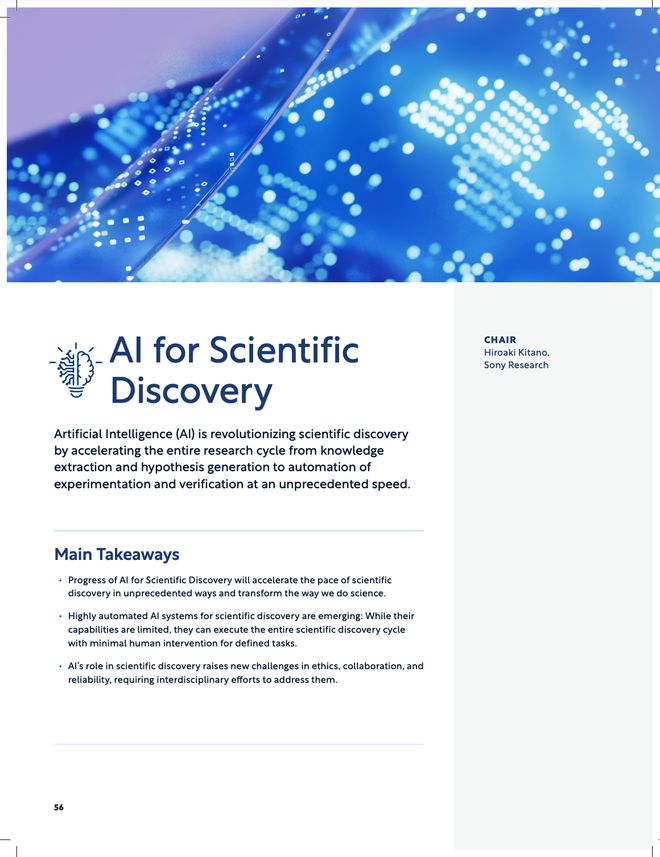 AI for Scientific Discovery

Artificial Intelligence (AI) is revolutionizing scientific discovery by accelerating the entire research cycle from knowledge extraction and hypothesis generation to automation of experimentation and verification at an unprecedented speed.

Main Takeaways

• Progress of AI for Scientific Discovery will accelerate the pace of scientific discovery in unprecedented ways and transform the way we do science.

• Highly automated AI systems for scientific discovery are emerging: While their capabilities are limited, they can execute the entire scientific discovery cycle with minimal human intervention for defined tasks.

• AI's role in scientific discovery raises new challenges in ethics, collaboration, and reliability, requiring interdisciplinary efforts to address them.

CHAIR
Hiroaki Kitano, Sony Research

56